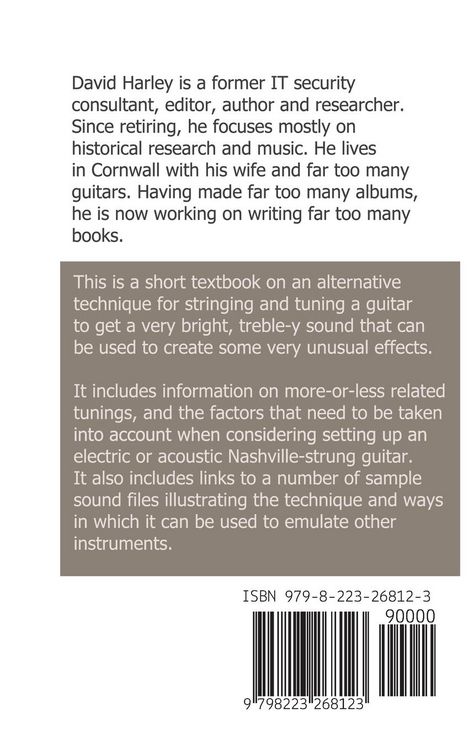 David Harley is a former IT security consultant, editor, author and researcher. Since retiring, he focuses mostly on historical research and music. He lives in Cornwall with his wife and far too many guitars. Having made far too many albums, he is now working on writing far too many books.

This is a short textbook on an alternative technique for stringing and tuning a guitar to get a very bright, treble-y sound that can be used to create some very unusual effects.

It includes information on more-or-less related tunings, and the factors that need to be taken into account when considering setting up an electric or acoustic Nashville-strung guitar. It also includes links to a number of sample sound files illustrating the technique and ways in which it can be used to emulate other instruments.

ISBN 979-8-223-26812-3

90000

9 798223 268123